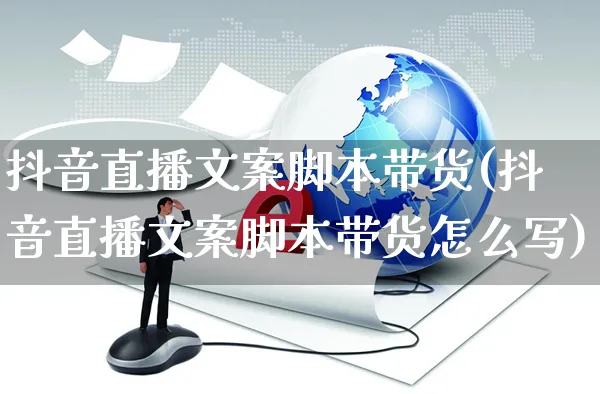 抖音直播文案脚本带货(抖音直播文案脚本带货怎么写)